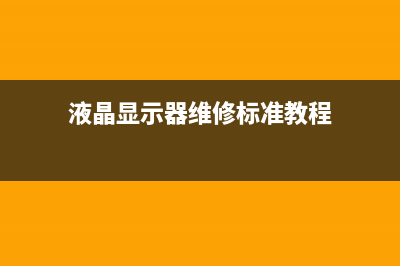 液晶显示器维修标准教程